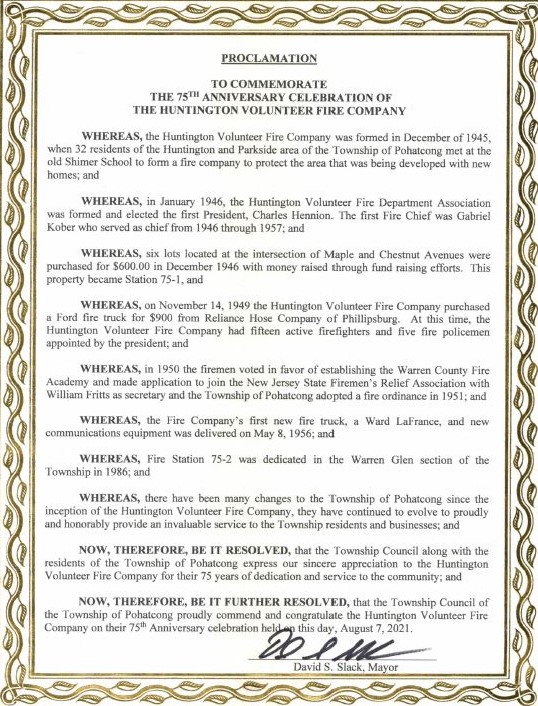 PROCLAMATION

TO COMMEMORATE
THE 75$^{TH}$ ANNIVERSARY CELEBRATION OF
THE HUNTINGTON VOLUNTEER FIRE COMPANY

WHEREAS, the Huntington Volunteer Fire Company was formed in December of 1945, when 32 residents of the Huntington and Parkside area of the Township of Pohatcong met at the old Shimer School to form a fire company to protect the area that was being developed with new homes; and

WHEREAS, in January 1946, the Huntington Volunteer Fire Department Association was formed and elected the first President, Charles Hennion. The first Fire Chief was Gabriel Kober who served as chief from 1946 through 1957; and

WHEREAS, six lots located at the intersection of Maple and Chestnut Avenues were purchased for $600.00 in December 1946 with money raised through fund raising efforts. This property became Station 75-1, and

WHEREAS, on November 14, 1949 the Huntington Volunteer Fire Company purchased a Ford fire truck for $900 from Reliance Hose Company of Phillipsburg. At this time, the Huntington Volunteer Fire Company had fifteen active firefighters and five fire policemen appointed by the president; and

WHEREAS, in 1950 the firemen voted in favor of establishing the Warren County Fire Academy and made application to join the New Jersey State Firemen's Relief Association with William Fritts as secretary and the Township of Pohatcong adopted a fire ordinance in 1951; and

WHEREAS, the Fire Company's first new fire truck, a Ward LaFrance, and new communications equipment was delivered on May 8, 1956; and

WHEREAS, Fire Station 75-2 was dedicated in the Warren Glen section of the Township in 1986; and

WHEREAS, there have been many changes to the Township of Pohatcong since the inception of the Huntington Volunteer Fire Company, they have continued to evolve to proudly and honorably provide an invaluable service to the Township residents and businesses; and

NOW, THEREFORE, BE IT RESOLVED, that the Township Council along with the residents of the Township of Pohatcong express our sincere appreciation to the Huntington Volunteer Fire Company for their 75 years of dedication and service to the community; and

NOW, THEREFORE, BE IT FURTHER RESOLVED, that the Township Council of the Township of Pohatcong proudly commend and congratulate the Huntington Volunteer Fire Company on their 75$^{th}$ Anniversary celebration held on this day, August 7, 2021.

David S. Slack, Mayor